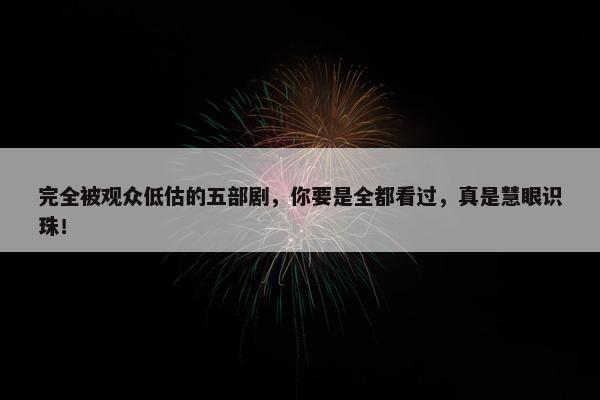 完全被观众低估的五部剧，你要是全都看过，真是慧眼识珠！